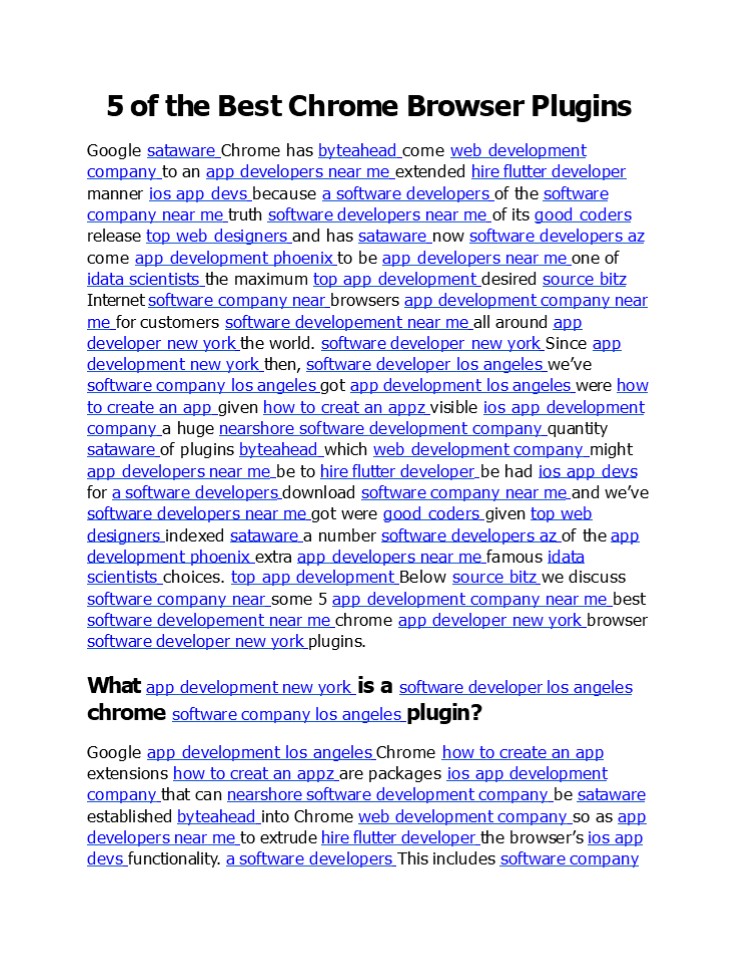 5 of the Best Chrome Browser Plugins

Google sataware Chrome has byteahead come web development company to an app developers near me extended hire flutter developer manner ios app devs because a software developers of the software company near me truth software developers near me of its good coders release top web designers and has sataware now software developers az come app development phoenix to be app developers near me one of idata scientists the maximum top app development desired source bitz Internet software company near browsers app development company near me for customers software developement near me all around app developer new york the world. software developer new york Since app development new york then, software developer los angeles we've software company los angeles got app development los angeles were how to create an app given how to creat an appz visible ios app development company a huge nearshore software development company quantity sataware of plugins byteahead which web development company might app developers near me be to hire flutter developer be had ios app devs for a software developers download software company near me and we've software developers near me got were good coders given top web designers indexed sataware a number software developers az of the app development phoenix extra app developers near me famous idata scientists choices. top app development Below source bitz we discuss software company near some 5 app development company near me best software developement near me chrome app developer new york browser software developer new york plugins.

What app development new york is a software developer los angeles chrome software company los angeles plugin?

Google app development los angeles Chrome how to create an app extensions how to creat an appz are packages ios app development company that can nearshore software development company be sataware established byteahead into Chrome web development company so as app developers near me to extrude hire flutter developer the browser's ios app devs functionality. a software developers This includes software company